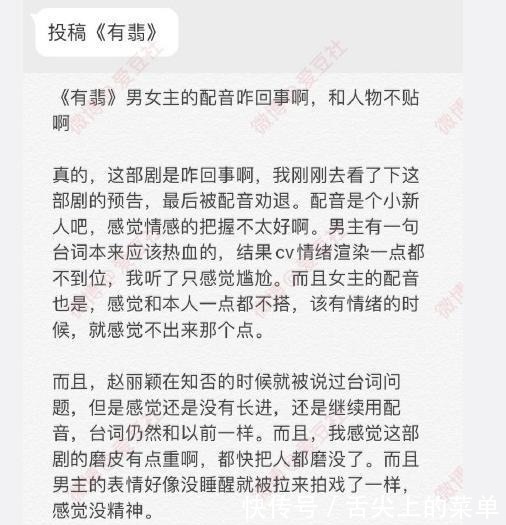 投稿《有翡》

《有翡》男女主的配音咋回事啊，和人物不贴啊

真的，这部剧是咋回事啊，我刚刚去看了下这部剧的预告，最后被配音劝退。配音是个小新人吧，感觉情感的把握不太好啊。男主有一句台词本来应该热血的，结果cv情绪渲染一点都不到位，我听了只感觉尴尬。而且女主的配音也是，感觉和本人一点都不搭，该有情绪的时候，就感觉不出来那个点。

而且，赵丽颖在知否的时候就被说过台词问题，但是感觉还是没有长进，还是继续用配音，台词仍然和以前一样。而且，我感觉这部剧的磨皮有点重啊，都快把人都磨没了。而且男主的表情好像没睡醒就被拉来拍戏了一样，感觉没精神。

微博@爱豆社

快传号 / 舌尖上的菜单